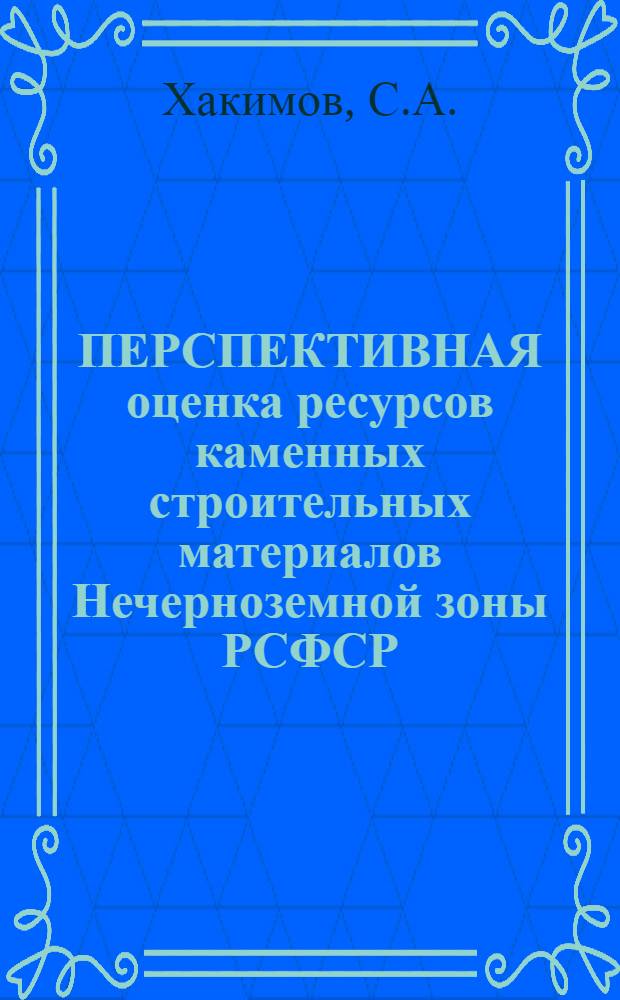 Хакимов, С.А.

ПЕРСПЕКТИВНАЯ оценка ресурсов каменных строительных материалов Нечерноземной зоны РСФСР